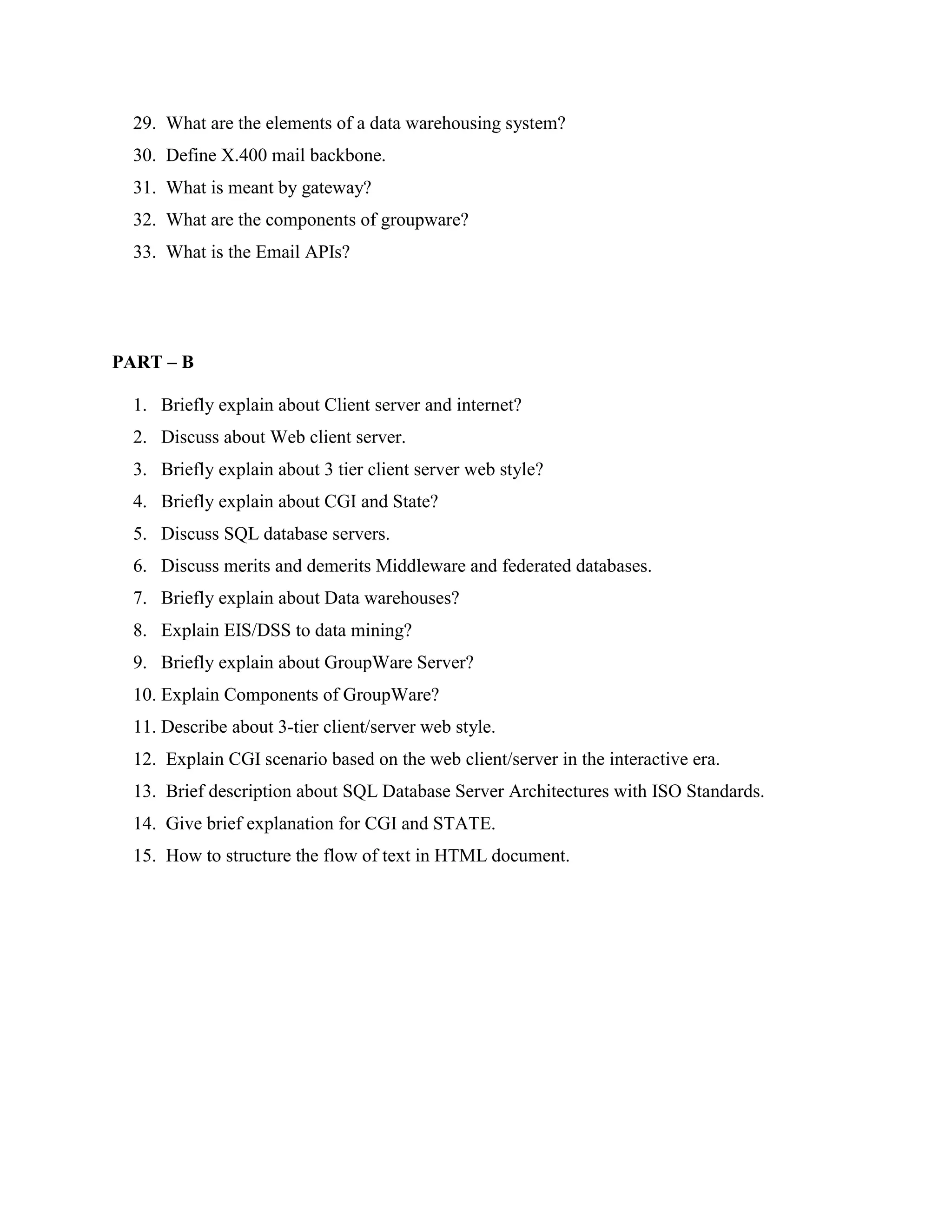 29. What are the elements of a data warehousing system?
30. Define X.400 mail backbone.
31. What is meant by gateway?
32. What are the components of groupware?
33. What is the Email APIs?

PART – B

1. Briefly explain about Client server and internet?
2. Discuss about Web client server.
3. Briefly explain about 3 tier client server web style?
4. Briefly explain about CGI and State?
5. Discuss SQL database servers.
6. Discuss merits and demerits Middleware and federated databases.
7. Briefly explain about Data warehouses?
8. Explain EIS/DSS to data mining?
9. Briefly explain about GroupWare Server?
10. Explain Components of GroupWare?
11. Describe about 3-tier client/server web style.
12. Explain CGI scenario based on the web client/server in the interactive era.
13. Brief description about SQL Database Server Architectures with ISO Standards.
14. Give brief explanation for CGI and STATE.
15. How to structure the flow of text in HTML document.